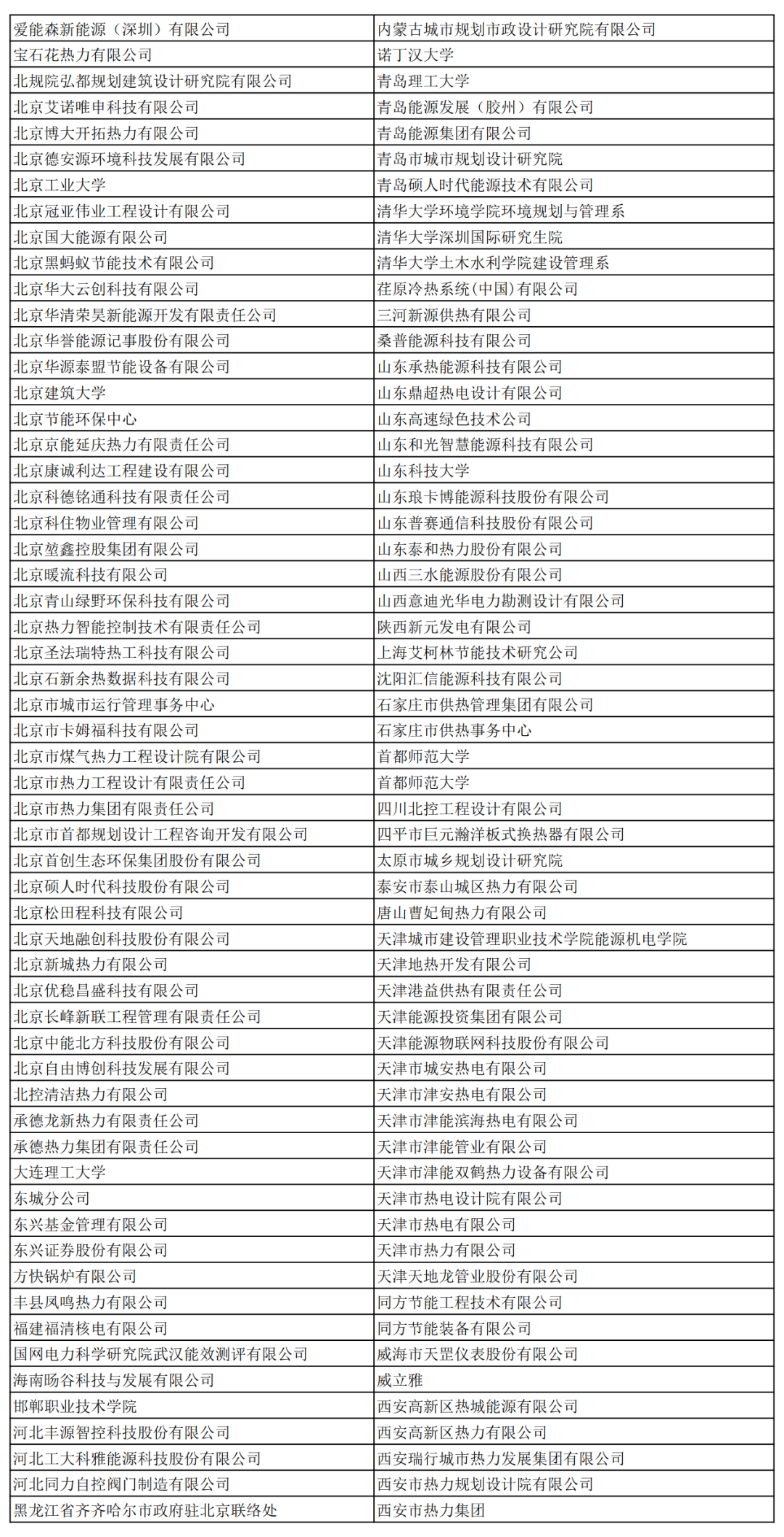 | 爱能森新能源（深圳）有限公司 | 内蒙古城市规划市政设计研究院有限公司 |
|---|---|
| 宝石花热力有限公司 | 诺丁汉大学 |
| 北规院弘都规划建筑设计研究院有限公司 | 青岛理工大学 |
| 北京艾诺唯申科技有限公司 | 青岛能源发展（胶州）有限公司 |
| 北京博大开拓热力有限公司 | 青岛能源集团有限公司 |
| 北京德安源环境科技发展有限公司 | 青岛市城市规划设计研究院 |
| 北京工业大学 | 青岛硕人时代能源技术有限公司 |
| 北京冠亚伟业工程设计有限公司 | 清华大学环境学院环境规划与管理系 |
| 北京国大能源有限公司 | 清华大学深圳国际研究生院 |
| 北京黑蚂蚁节能技术有限公司 | 清华大学土木水利学院建设管理系 |
| 北京华大云创科技有限公司 | 荏原冷热系统(中国)有限公司 |
| 北京华清荣昊新能源开发有限责任公司 | 三河新源供热有限公司 |
| 北京华誉能源记事股份有限公司 | 桑普能源科技有限公司 |
| 北京华源泰盟节能设备有限公司 | 山东承热能源科技有限公司 |
| 北京建筑大学 | 山东鼎超热电设计有限公司 |
| 北京节能环保中心 | 山东高速绿色技术公司 |
| 北京京能延庆热力有限责任公司 | 山东和光智慧能源科技有限公司 |
| 北京康诚利达工程建设有限公司 | 山东科技大学 |
| 北京科德铭通科技有限责任公司 | 山东琅卡博能源科技股份有限公司 |
| 北京科住物业管理有限公司 | 山东普赛通信科技股份有限公司 |
| 北京堃鑫控股集团有限公司 | 山东泰和热力股份有限公司 |
| 北京暖流科技有限公司 | 山西三水能源股份有限公司 |
| 北京青山绿野环保科技有限公司 | 山西意迪光华电力勘测设计有限公司 |
| 北京热力智能控制技术有限责任公司 | 陕西新元发电有限公司 |
| 北京圣法瑞特热工科技有限公司 | 上海艾柯林节能技术研究公司 |
| 北京石新余热数据科技有限公司 | 沈阳汇信能源科技有限公司 |
| 北京市城市运行管理事务中心 | 石家庄市供热管理集团有限公司 |
| 北京市卡姆福科技有限公司 | 石家庄市供热事务中心 |
| 北京市煤气热力工程设计院有限公司 | 首都师范大学 |
| 北京市热力工程设计有限责任公司 | 首都师范大学 |
| 北京市热力集团有限责任公司 | 四川北控工程设计有限公司 |
| 北京市首都规划设计工程咨询开发有限公司 | 四平市巨元瀚洋板式换热器有限公司 |
| 北京首创生态环保集团股份有限公司 | 太原市城乡规划设计研究院 |
| 北京硕人时代科技股份有限公司 | 泰安市泰山城区热力有限公司 |
| 北京松田程科技有限公司 | 唐山曹妃甸热力有限公司 |
| 北京天地融创科技股份有限公司 | 天津城市建设管理职业技术学院能源机电学院 |
| 北京新城热力有限公司 | 天津地热开发有限公司 |
| 北京优稳昌盛科技有限公司 | 天津港益供热有限责任公司 |
| 北京长峰新联工程管理有限责任公司 | 天津能源投资集团有限公司 |
| 北京中能北方科技股份有限公司 | 天津能源物联网科技股份有限公司 |
| 北京自由博创科技发展有限公司 | 天津市城安热电有限公司 |
| 北控清洁热力有限公司 | 天津市津安热电有限公司 |
| 承德龙新热力有限责任公司 | 天津市津能滨海热电有限公司 |
| 承德热力集团有限责任公司 | 天津市津能管业有限公司 |
| 大连理工大学 | 天津市津能双鹤热力设备有限公司 |
| 东城分公司 | 天津市热电设计院有限公司 |
| 东兴基金管理有限公司 | 天津市热电有限公司 |
| 东兴证券股份有限公司 | 天津市热力有限公司 |
| 方快锅炉有限公司 | 天津天地龙管业股份有限公司 |
| 丰县凤鸣热力有限公司 | 同方节能工程技术有限公司 |
| 福建福清核电有限公司 | 同方节能装备有限公司 |
| 国网电力科学研究院武汉能效测评有限公司 | 威海市天罡仪表股份有限公司 |
| 海南旸谷科技与发展有限公司 | 威立雅 |
| 邯郸职业技术学院 | 西安高新区热城能源有限公司 |
| 河北丰源智控科技股份有限公司 | 西安高新区热力有限公司 |
| 河北工大科雅能源科技股份有限公司 | 西安瑞行城市热力发展集团有限公司 |
| 河北同力自控阀门制造有限公司 | 西安市热力规划设计院有限公司 |
| 黑龙江省齐齐哈尔市政府驻北京联络处 | 西安市热力集团 |